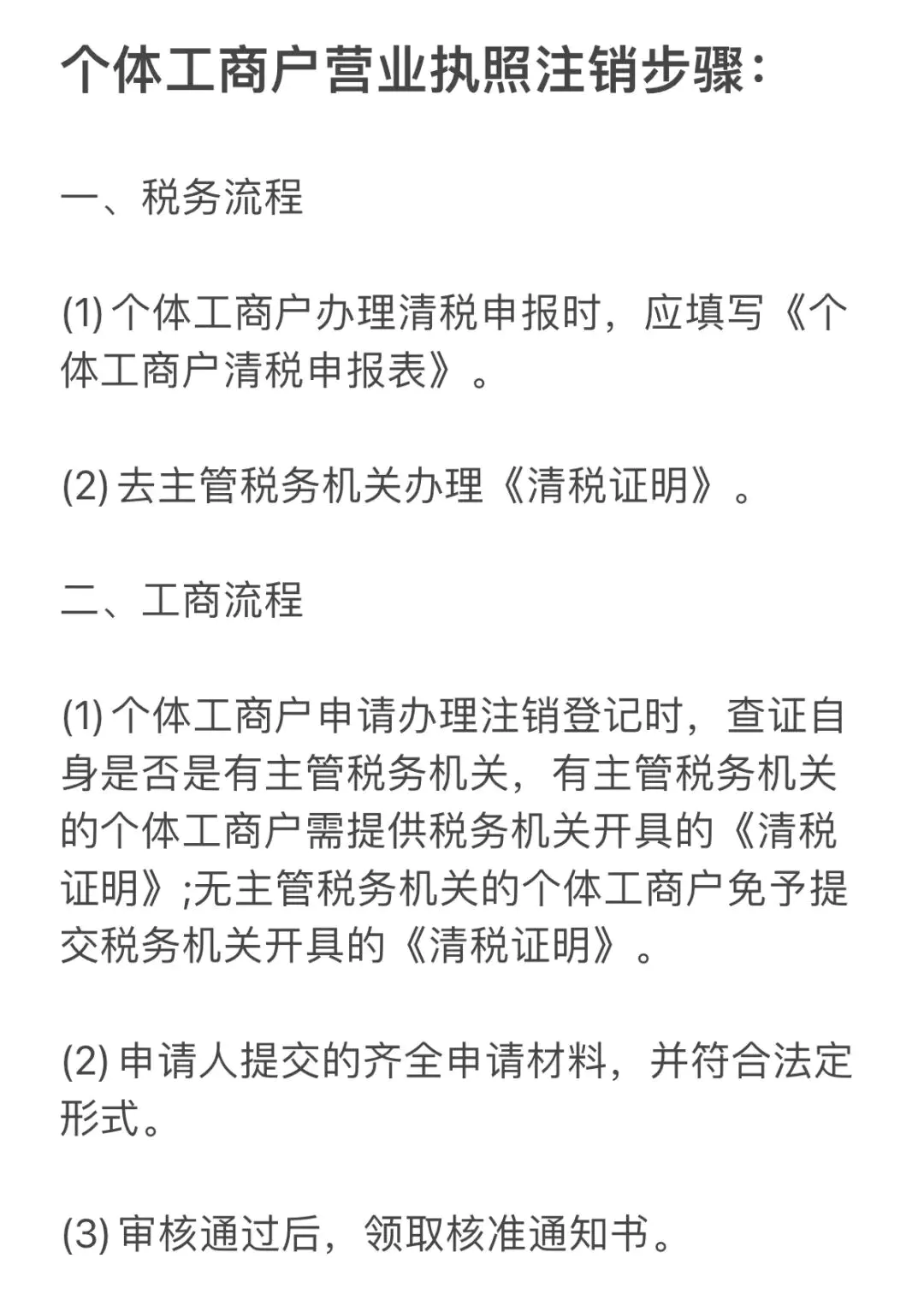 个体工商户营业执照注销步骤:

一、税务流程

(1) 个体工商户办理清税申报时，应填写《个体工商户清税申报表》。

(2) 去主管税务机关办理《清税证明》。

二、工商流程

(1) 个体工商户申请办理注销登记时，查证自身是否是有主管税务机关，有主管税务机关的个体工商户需提供税务机关开具的《清税证明》;无主管税务机关的个体工商户免予提交税务机关开具的《清税证明》。

(2) 申请人提交的齐全申请材料，并符合法定形式。

(3) 审核通过后，领取核准通知书。